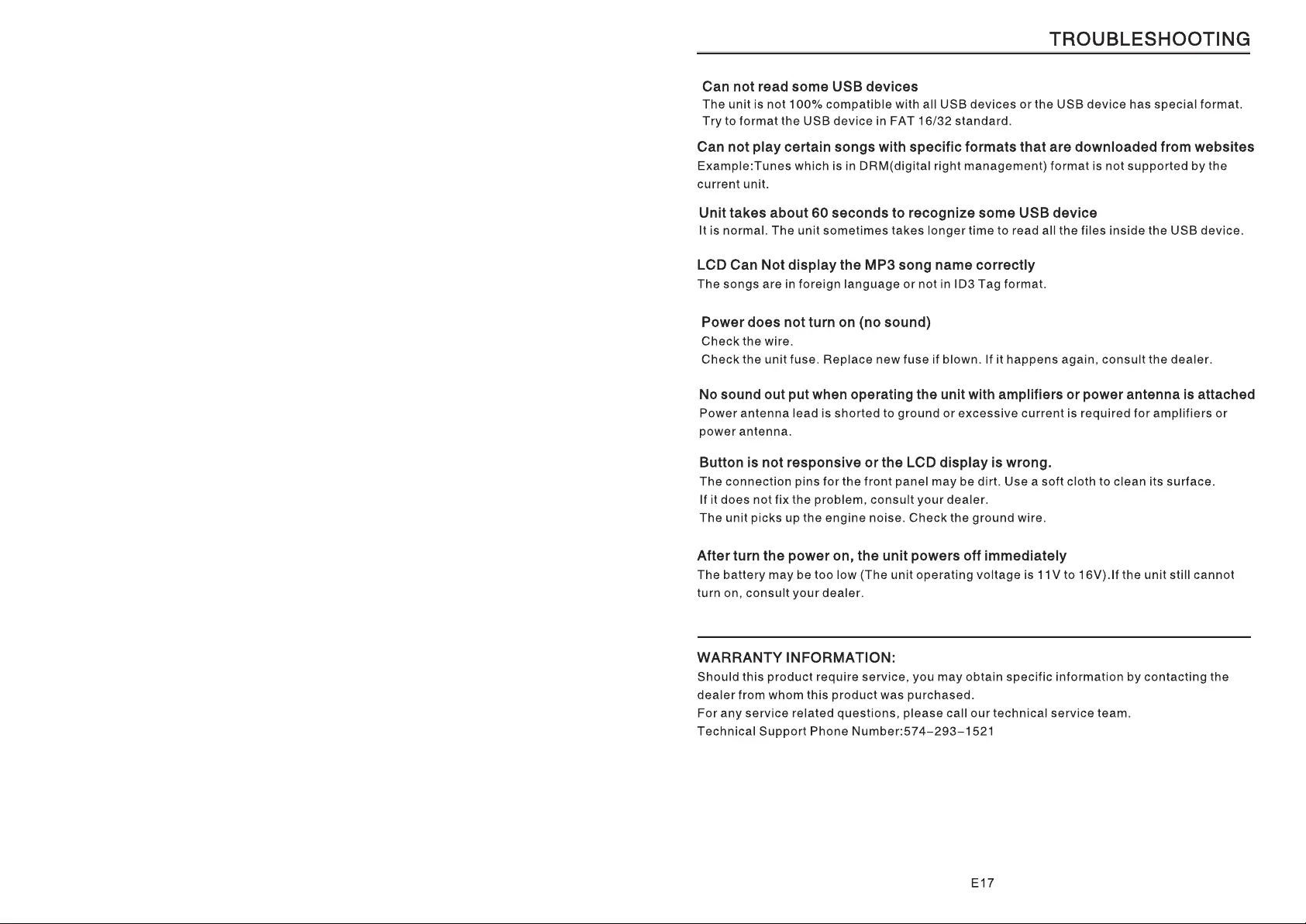 TROUBLESHOOTING

Can not read some USB devices
The unit is not 100% compatible with all USB devices or the USB device has special format. Try to format the USB device in FAT 16/32 standard.

Can not play certain songs with specific formats that are downloaded from websites
Example:Tunes which is in DRM(digital right management) format is not supported by the current unit.

Unit takes about 60 seconds to recognize some USB device
It is normal. The unit sometimes takes longer time to read all the files inside the USB device.

LCD Can Not display the MP3 song name correctly
The songs are in foreign language or not in ID3 Tag format.

Power does not turn on (no sound)
Check the wire.
Check the unit fuse. Replace new fuse if blown. If it happens again, consult the dealer.

No sound out put when operating the unit with amplifiers or power antenna is attached
Power antenna lead is shorted to ground or excessive current is required for amplifiers or power antenna.

Button is not responsive or the LCD display is wrong.
The connection pins for the front panel may be dirt. Use a soft cloth to clean its surface.
If it does not fix the problem, consult your dealer.
The unit picks up the engine noise. Check the ground wire.

After turn the power on, the unit powers off immediately
The battery may be too low (The unit operating voltage is 11V to 16V).If the unit still cannot turn on, consult your dealer.

WARRANTY INFORMATION:
Should this product require service, you may obtain specific information by contacting the dealer from whom this product was purchased.
For any service related questions, please call our technical service team.
Technical Support Phone Number:574–293–1521

E17